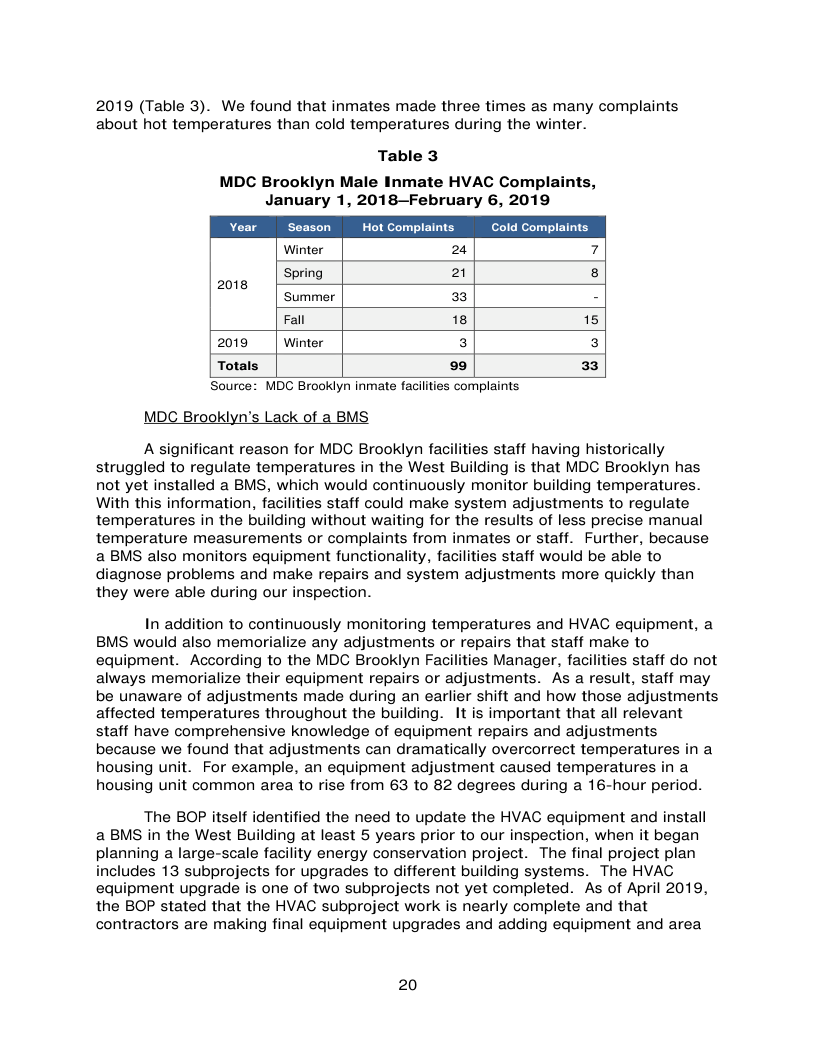 2019 (Table 3). We found that inmates made three times as many complaints about hot temperatures than cold temperatures during the winter.

Table 3

MDC Brooklyn Male Inmate HVAC Complaints, January 1, 2018–February 6, 2019

| Year | Season | Hot Complaints | Cold Complaints |
|---|---|---|---|
| 2018 | Winter | 24 | 7 |
| | Spring | 21 | 8 |
| | Summer | 33 | - |
| | Fall | 18 | 15 |
| 2019 | Winter | 3 | 3 |
| Totals | | 99 | 33 |

Source: MDC Brooklyn inmate facilities complaints

MDC Brooklyn's Lack of a BMS

A significant reason for MDC Brooklyn facilities staff having historically struggled to regulate temperatures in the West Building is that MDC Brooklyn has not yet installed a BMS, which would continuously monitor building temperatures. With this information, facilities staff could make system adjustments to regulate temperatures in the building without waiting for the results of less precise manual temperature measurements or complaints from inmates or staff. Further, because a BMS also monitors equipment functionality, facilities staff would be able to diagnose problems and make repairs and system adjustments more quickly than they were able during our inspection.

In addition to continuously monitoring temperatures and HVAC equipment, a BMS would also memorialize any adjustments or repairs that staff make to equipment. According to the MDC Brooklyn Facilities Manager, facilities staff do not always memorialize their equipment repairs or adjustments. As a result, staff may be unaware of adjustments made during an earlier shift and how those adjustments affected temperatures throughout the building. It is important that all relevant staff have comprehensive knowledge of equipment repairs and adjustments because we found that adjustments can dramatically overcorrect temperatures in a housing unit. For example, an equipment adjustment caused temperatures in a housing unit common area to rise from 63 to 82 degrees during a 16-hour period.

The BOP itself identified the need to update the HVAC equipment and install a BMS in the West Building at least 5 years prior to our inspection, when it began planning a large-scale facility energy conservation project. The final project plan includes 13 subprojects for upgrades to different building systems. The HVAC equipment upgrade is one of two subprojects not yet completed. As of April 2019, the BOP stated that the HVAC subproject work is nearly complete and that contractors are making final equipment upgrades and adding equipment and area

20